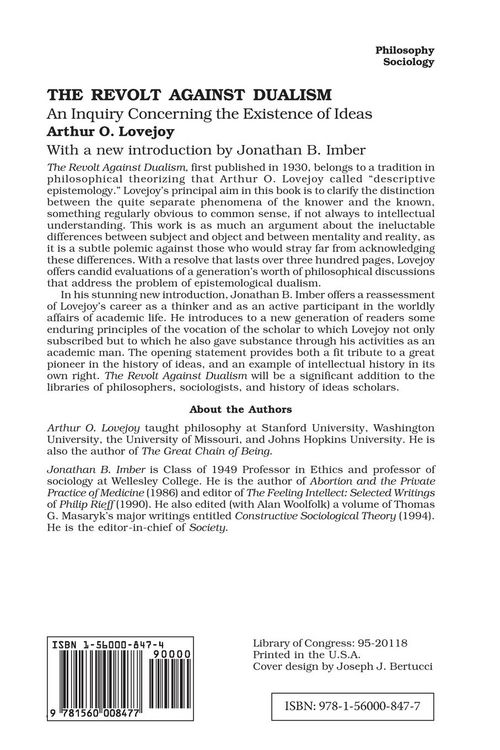 Philosophy
Sociology

THE REVOLT AGAINST DUALISM

An Inquiry Concerning the Existence of Ideas

Arthur O. Lovejoy

With a new introduction by Jonathan B. Imber

The Revolt Against Dualism, first published in 1930, belongs to a tradition in philosophical theorizing that Arthur O. Lovejoy called "descriptive epistemology." Lovejoy's principal aim in this book is to clarify the distinction between the quite separate phenomena of the knower and the known, something regularly obvious to common sense, if not always to intellectual understanding. This work is as much an argument about the ineluctable differences between subject and object and between mentality and reality, as it is a subtle polemic against those who would stray far from acknowledging these differences. With a resolve that lasts over three hundred pages, Lovejoy offers candid evaluations of a generation's worth of philosophical discussions that address the problem of epistemological dualism.

In his stunning new introduction, Jonathan B. Imber offers a reassessment of Lovejoy's career as a thinker and as an active participant in the worldly affairs of academic life. He introduces to a new generation of readers some enduring principles of the vocation of the scholar to which Lovejoy not only subscribed but to which he also gave substance through his activities as an academic man. The opening statement provides both a fit tribute to a great pioneer in the history of ideas, and an example of intellectual history in its own right. The Revolt Against Dualism will be a significant addition to the libraries of philosophers, sociologists, and history of ideas scholars.

About the Authors

Arthur O. Lovejoy taught philosophy at Stanford University, Washington University, the University of Missouri, and Johns Hopkins University. He is also the author of The Great Chain of Being.

Jonathan B. Imber is Class of 1949 Professor in Ethics and professor of sociology at Wellesley College. He is the author of Abortion and the Private Practice of Medicine (1986) and editor of The Feeling Intellect: Selected Writings of Philip Rieff (1990). He also edited (with Alan Woolfolk) a volume of Thomas G. Masaryk's major writings entitled Constructive Sociological Theory (1994). He is the editor-in-chief of Society.

ISBN 1-56000-847-4
90000
9 781560 008477

Library of Congress: 95-20118
Printed in the U.S.A.
Cover design by Joseph J. Bertucci

ISBN: 978-1-56000-847-7